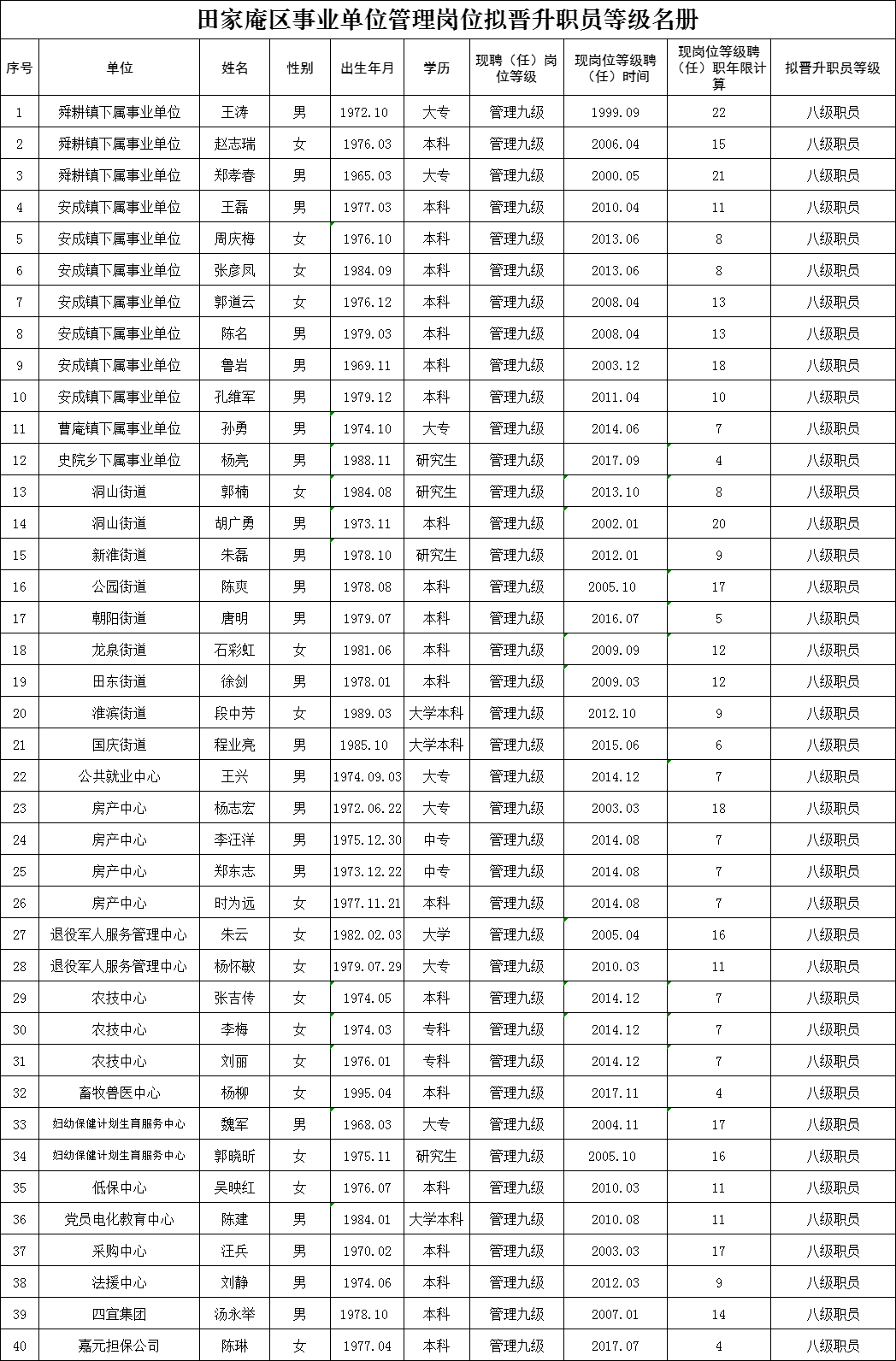 田家庵区事业单位管理岗位拟晋升职员等级名册

| 序号 | 单位 | 姓名 | 性别 | 出生年月 | 学历 | 现聘（任）岗位等级 | 现岗位等级聘（任）时间 | 现岗位等级聘（任）职年限计算 | 拟晋升职员等级 |
|---|---|---|---|---|---|---|---|---|---|
| 1 | 舜耕镇下属事业单位 | 王涛 | 男 | 1972.10 | 大专 | 管理九级 | 1999.09 | 22 | 八级职员 |
| 2 | 舜耕镇下属事业单位 | 赵志瑞 | 女 | 1976.03 | 本科 | 管理九级 | 2006.04 | 15 | 八级职员 |
| 3 | 舜耕镇下属事业单位 | 郑孝春 | 男 | 1965.03 | 大专 | 管理九级 | 2000.05 | 21 | 八级职员 |
| 4 | 安成镇下属事业单位 | 王磊 | 男 | 1977.03 | 本科 | 管理九级 | 2010.04 | 11 | 八级职员 |
| 5 | 安成镇下属事业单位 | 周庆梅 | 女 | 1976.10 | 本科 | 管理九级 | 2013.06 | 8 | 八级职员 |
| 6 | 安成镇下属事业单位 | 张彦凤 | 女 | 1984.09 | 本科 | 管理九级 | 2013.06 | 8 | 八级职员 |
| 7 | 安成镇下属事业单位 | 郭道云 | 女 | 1976.12 | 本科 | 管理九级 | 2008.04 | 13 | 八级职员 |
| 8 | 安成镇下属事业单位 | 陈名 | 男 | 1979.03 | 本科 | 管理九级 | 2008.04 | 13 | 八级职员 |
| 9 | 安成镇下属事业单位 | 鲁岩 | 男 | 1969.11 | 本科 | 管理九级 | 2003.12 | 18 | 八级职员 |
| 10 | 安成镇下属事业单位 | 孔维军 | 男 | 1979.12 | 本科 | 管理九级 | 2011.04 | 10 | 八级职员 |
| 11 | 曹庵镇下属事业单位 | 孙勇 | 男 | 1974.10 | 大专 | 管理九级 | 2014.06 | 7 | 八级职员 |
| 12 | 史院乡下属事业单位 | 杨亮 | 男 | 1988.11 | 研究生 | 管理九级 | 2017.09 | 4 | 八级职员 |
| 13 | 洞山街道 | 郭楠 | 女 | 1984.08 | 研究生 | 管理九级 | 2013.10 | 8 | 八级职员 |
| 14 | 洞山街道 | 胡广勇 | 男 | 1973.11 | 本科 | 管理九级 | 2002.01 | 20 | 八级职员 |
| 15 | 新淮街道 | 朱磊 | 男 | 1978.10 | 研究生 | 管理九级 | 2012.01 | 9 | 八级职员 |
| 16 | 公园街道 | 陈爽 | 男 | 1978.08 | 本科 | 管理九级 | 2005.10 | 17 | 八级职员 |
| 17 | 朝阳街道 | 唐明 | 男 | 1979.07 | 本科 | 管理九级 | 2016.07 | 5 | 八级职员 |
| 18 | 龙泉街道 | 石彩虹 | 女 | 1981.06 | 本科 | 管理九级 | 2009.09 | 12 | 八级职员 |
| 19 | 田东街道 | 徐剑 | 男 | 1978.01 | 本科 | 管理九级 | 2009.03 | 12 | 八级职员 |
| 20 | 淮滨街道 | 段中芳 | 女 | 1989.03 | 大学本科 | 管理九级 | 2012.10 | 9 | 八级职员 |
| 21 | 国庆街道 | 程业亮 | 男 | 1985.10 | 大学本科 | 管理九级 | 2015.06 | 6 | 八级职员 |
| 22 | 公共就业中心 | 王兴 | 男 | 1974.09.03 | 大专 | 管理九级 | 2014.12 | 7 | 八级职员 |
| 23 | 房产中心 | 杨志宏 | 男 | 1972.06.22 | 大专 | 管理九级 | 2003.03 | 18 | 八级职员 |
| 24 | 房产中心 | 李汪洋 | 男 | 1975.12.30 | 中专 | 管理九级 | 2014.08 | 7 | 八级职员 |
| 25 | 房产中心 | 郑东志 | 男 | 1973.12.22 | 中专 | 管理九级 | 2014.08 | 7 | 八级职员 |
| 26 | 房产中心 | 时为远 | 女 | 1977.11.21 | 本科 | 管理九级 | 2014.08 | 7 | 八级职员 |
| 27 | 退役军人服务管理中心 | 朱云 | 女 | 1982.02.03 | 大学 | 管理九级 | 2005.04 | 16 | 八级职员 |
| 28 | 退役军人服务管理中心 | 杨怀敏 | 女 | 1979.07.29 | 大专 | 管理九级 | 2010.03 | 11 | 八级职员 |
| 29 | 农技中心 | 张吉传 | 女 | 1974.05 | 本科 | 管理九级 | 2014.12 | 7 | 八级职员 |
| 30 | 农技中心 | 李梅 | 女 | 1974.03 | 专科 | 管理九级 | 2014.12 | 7 | 八级职员 |
| 31 | 农技中心 | 刘丽 | 女 | 1976.01 | 专科 | 管理九级 | 2014.12 | 7 | 八级职员 |
| 32 | 畜牧兽医中心 | 杨柳 | 女 | 1995.04 | 本科 | 管理九级 | 2017.11 | 4 | 八级职员 |
| 33 | 妇幼保健计划生育服务中心 | 魏军 | 男 | 1968.03 | 大专 | 管理九级 | 2004.11 | 17 | 八级职员 |
| 34 | 妇幼保健计划生育服务中心 | 郭晓昕 | 女 | 1975.11 | 研究生 | 管理九级 | 2005.10 | 16 | 八级职员 |
| 35 | 低保中心 | 吴映红 | 女 | 1976.07 | 本科 | 管理九级 | 2010.03 | 11 | 八级职员 |
| 36 | 党员电化教育中心 | 陈建 | 男 | 1984.01 | 大学本科 | 管理九级 | 2010.08 | 11 | 八级职员 |
| 37 | 采购中心 | 汪兵 | 男 | 1970.02 | 本科 | 管理九级 | 2003.03 | 17 | 八级职员 |
| 38 | 法援中心 | 刘静 | 男 | 1974.06 | 本科 | 管理九级 | 2012.03 | 9 | 八级职员 |
| 39 | 四宜集团 | 汤永举 | 男 | 1978.10 | 本科 | 管理九级 | 2007.01 | 14 | 八级职员 |
| 40 | 嘉元担保公司 | 陈琳 | 女 | 1977.04 | 本科 | 管理九级 | 2017.07 | 4 | 八级职员 |